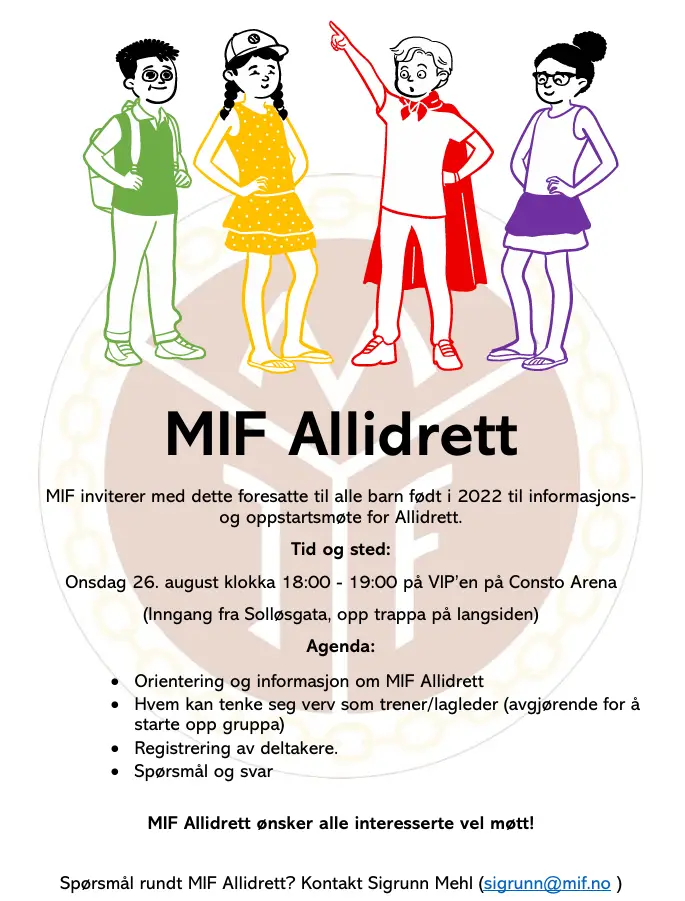 MIF Allidrett

MIF inviterer med dette foresatte til alle barn født i 2022 til informasjons- og oppstartsmøte for Allidrett.

Tid og sted:

Onsdag 26. august klokka 18:00 - 19:00 på VIP'en på Consto Arena

(Inngang fra Solløsgata, opp trappa på langsiden)

Agenda:

• Orientering og informasjon om MIF Allidrett
• Hvem kan tenke seg verv som trener/lagleder (avgjørende for å starte opp gruppa)
• Registrering av deltakere.
• Spørsmål og svar

MIF Allidrett ønsker alle interesserte vel møtt!

Spørsmål rundt MIF Allidrett? Kontakt Sigrunn Mehl (sigrunn@mif.no )